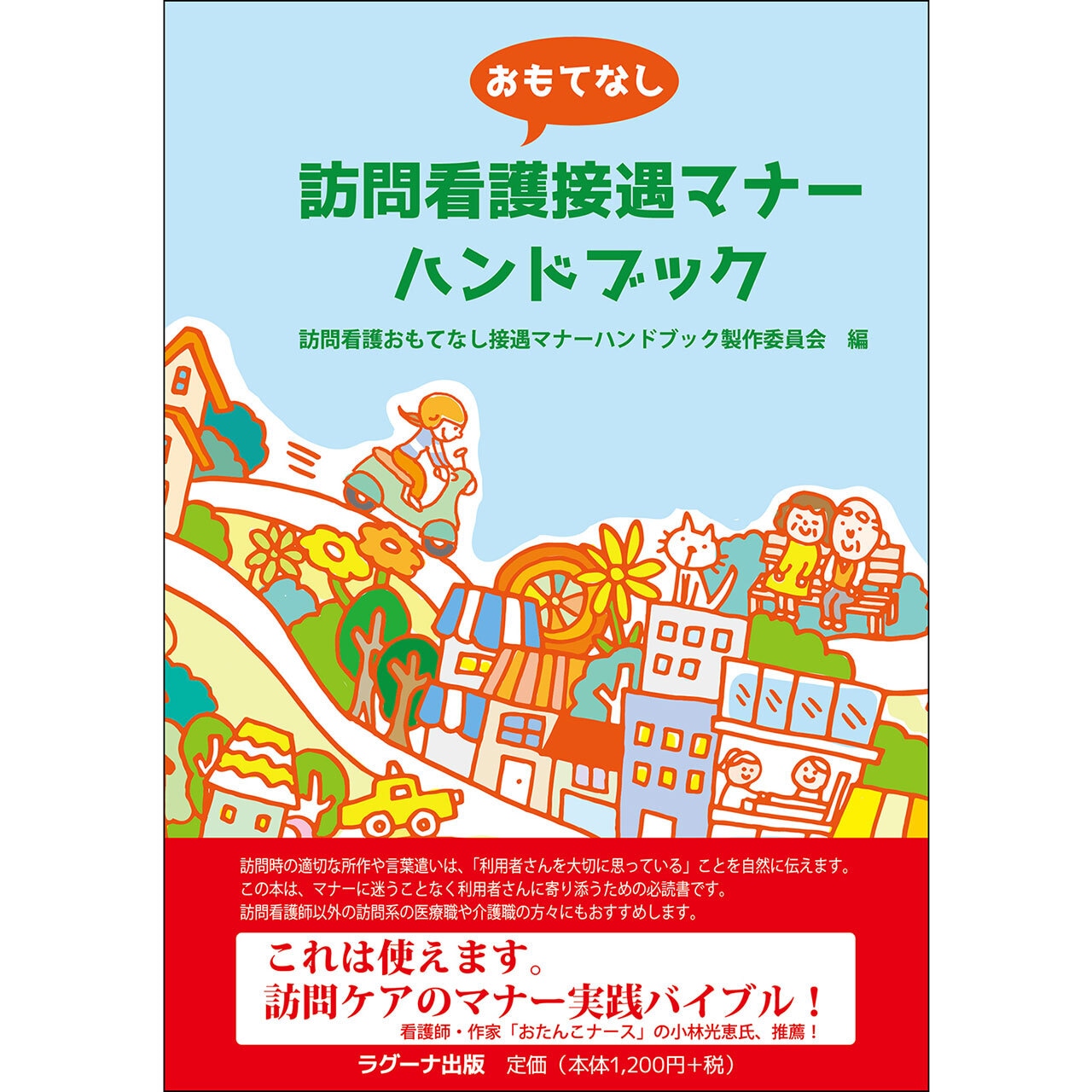 おもてなし

訪問看護接遇マナー
ハンドブック

訪問看護おもてなし接遇マナーハンドブック製作委員会 編

訪問時の適切な所作や言葉遣いは、「利用者さんを大切に思っている」ことを自然に伝えます。
この本は、マナーに迷うことなく利用者さんに寄り添うための必読書です。
訪問看護師以外の訪問系の医療職や介護職の方々にもおすすめします。

これは使えます。
訪問ケアのマナー実践バイブル！
看護師・作家「おたんこナース」の小林光恵氏、推薦！

ラグーナ出版 定価（本体1,200円＋税）